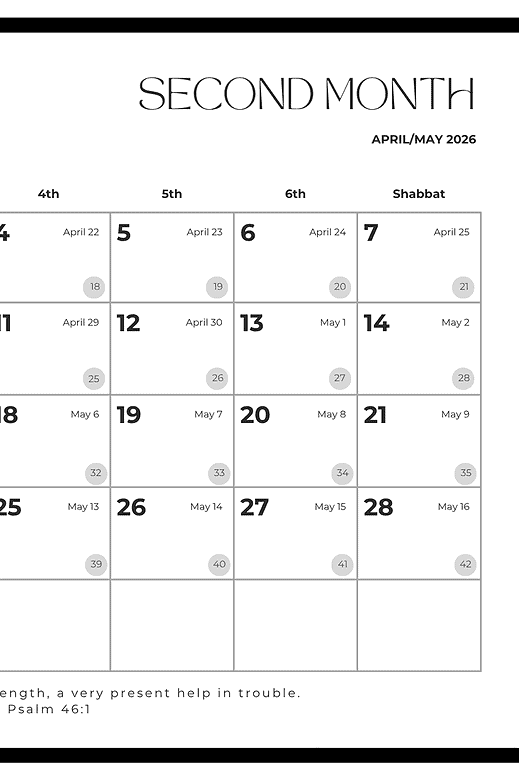 SECOND MONTH

APRIL/MAY 2026

| 4th | 5th | 6th | Shabbat |
|---|---|---|---|
| 4 April 22 18 | 5 April 23 19 | 6 April 24 20 | 7 April 25 21 |
| 11 April 29 25 | 12 April 30 26 | 13 May 1 27 | 14 May 2 28 |
| 18 May 6 32 | 19 May 7 33 | 20 May 8 34 | 21 May 9 35 |
| 25 May 13 39 | 26 May 14 40 | 27 May 15 41 | 28 May 16 42 |
| | | | |

ength, a very present help in trouble.
Psalm 46:1